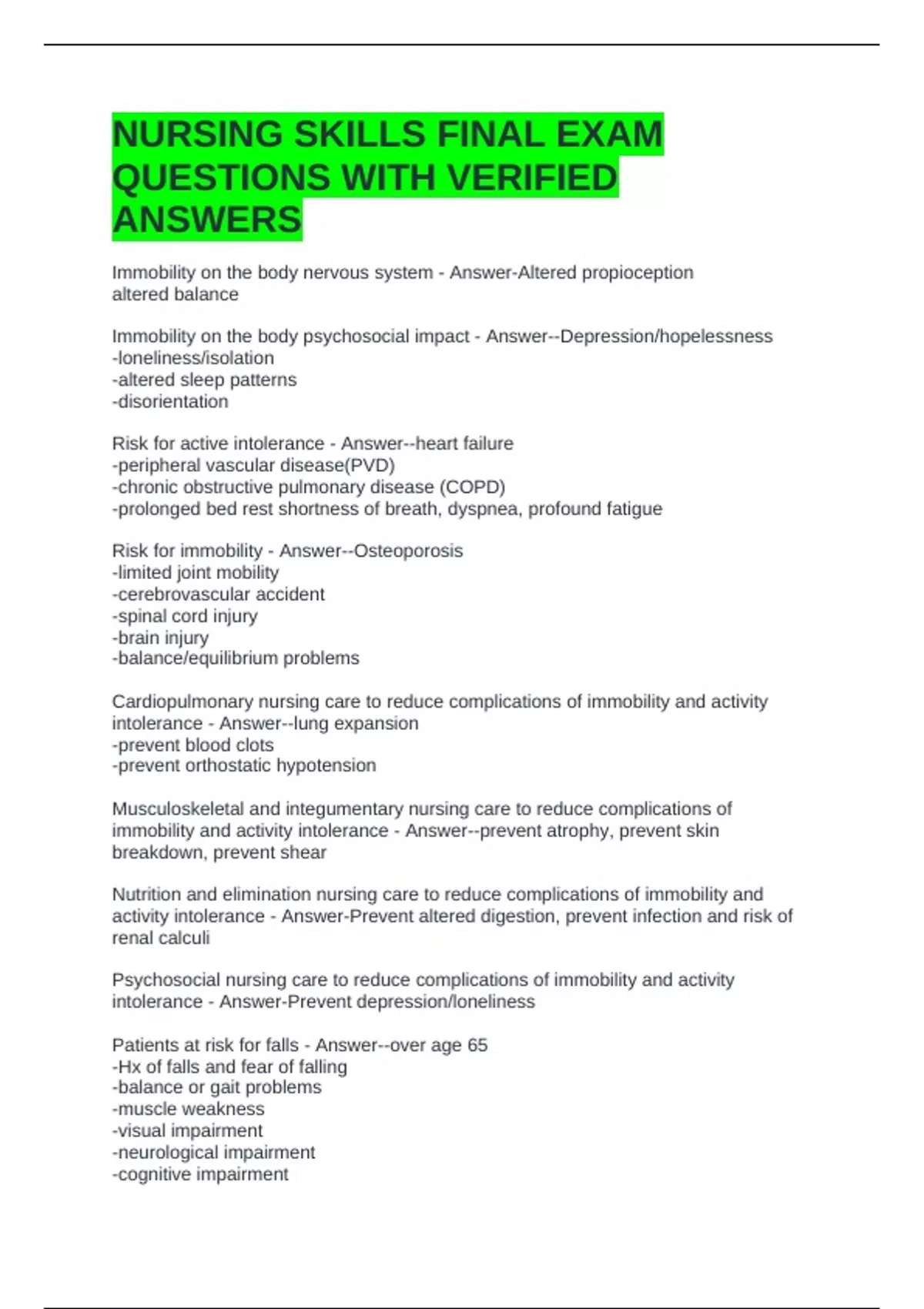 NURSING SKILLS FINAL EXAM QUESTIONS WITH VERIFIED ANSWERS

Immobility on the body nervous system - Answer-Altered propioception
altered balance

Immobility on the body psychosocial impact - Answer--Depression/hopelessness
-loneliness/isolation
-altered sleep patterns
-disorientation

Risk for active intolerance - Answer--heart failure
-peripheral vascular disease(PVD)
-chronic obstructive pulmonary disease (COPD)
-prolonged bed rest shortness of breath, dyspnea, profound fatigue

Risk for immobility - Answer--Osteoporosis
-limited joint mobility
-cerebrovascular accident
-spinal cord injury
-brain injury
-balance/equilibrium problems

Cardiopulmonary nursing care to reduce complications of immobility and activity intolerance - Answer--lung expansion
-prevent blood clots
-prevent orthostatic hypotension

Musculoskeletal and integumentary nursing care to reduce complications of immobility and activity intolerance - Answer--prevent atrophy, prevent skin breakdown, prevent shear

Nutrition and elimination nursing care to reduce complications of immobility and activity intolerance - Answer-Prevent altered digestion, prevent infection and risk of renal calculi

Psychosocial nursing care to reduce complications of immobility and activity intolerance - Answer-Prevent depression/loneliness

Patients at risk for falls - Answer--over age 65
-Hx of falls and fear of falling
-balance or gait problems
-muscle weakness
-visual impairment
-neurological impairment
-cognitive impairment